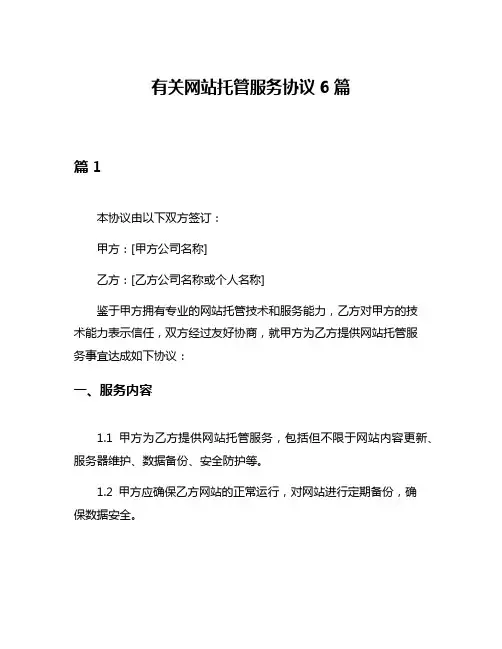 有关网站托管服务协议 6 篇

篇 1

本协议由以下双方签订：

甲方：[甲方公司名称]

乙方：[乙方公司名称或个人名称]

鉴于甲方拥有专业的网站托管技术和服务能力，乙方对甲方的技术能力表示信任，双方经过友好协商，就甲方为乙方提供网站托管服务事宜达成如下协议：

一、服务内容

1.1 甲方为乙方提供网站托管服务，包括但不限于网站内容更新、服务器维护、数据备份、安全防护等。

1.2 甲方应确保乙方网站的正常运行，对网站进行定期备份，确保数据安全。